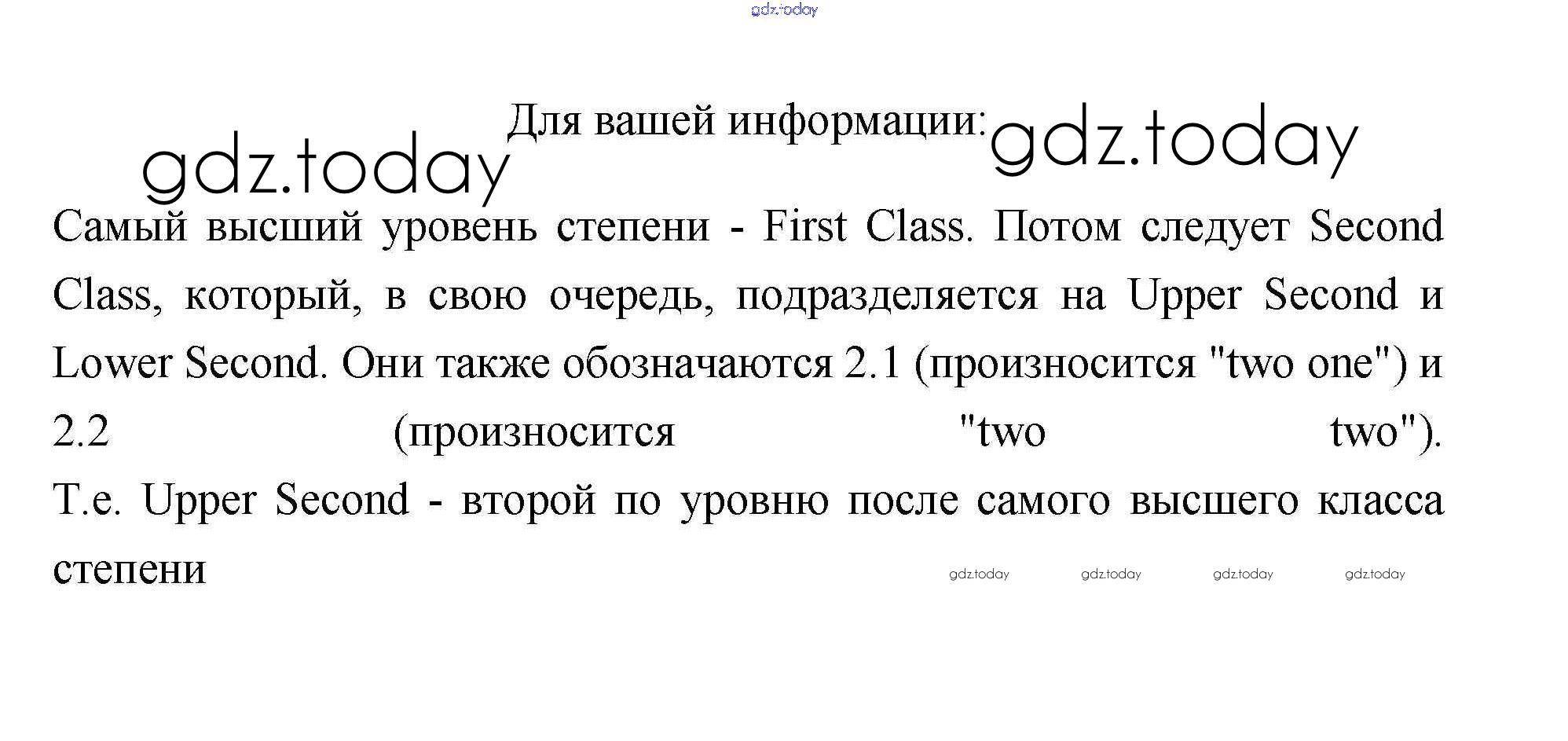 gdz.today

gdz.today Для вашей информации: gdz.today

Самый высший уровень степени - First Class. Потом следует Second Class, который, в свою очередь, подразделяется на Upper Second и Lower Second. Они также обозначаются 2.1 (произносится "two one") и 2.2 (произносится "two two"). Т.е. Upper Second - второй по уровню после самого высшего класса степени

gdz.today gdz.today gdz.today gdz.today